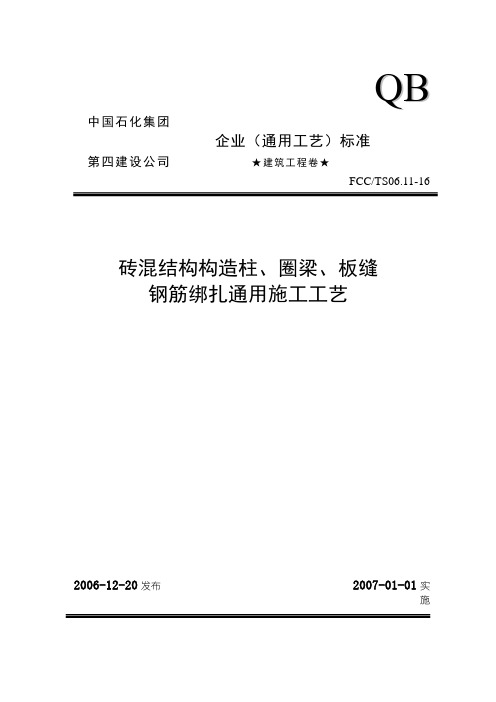 QB

中国石化集团

企业（通用工艺）标准

第四建设公司

★建筑工程卷★

FCC/TS06.11-16

砖混结构构造柱、圈梁、板缝
钢筋绑扎通用施工工艺

2006-12-20 发布

2007-01-01 实施